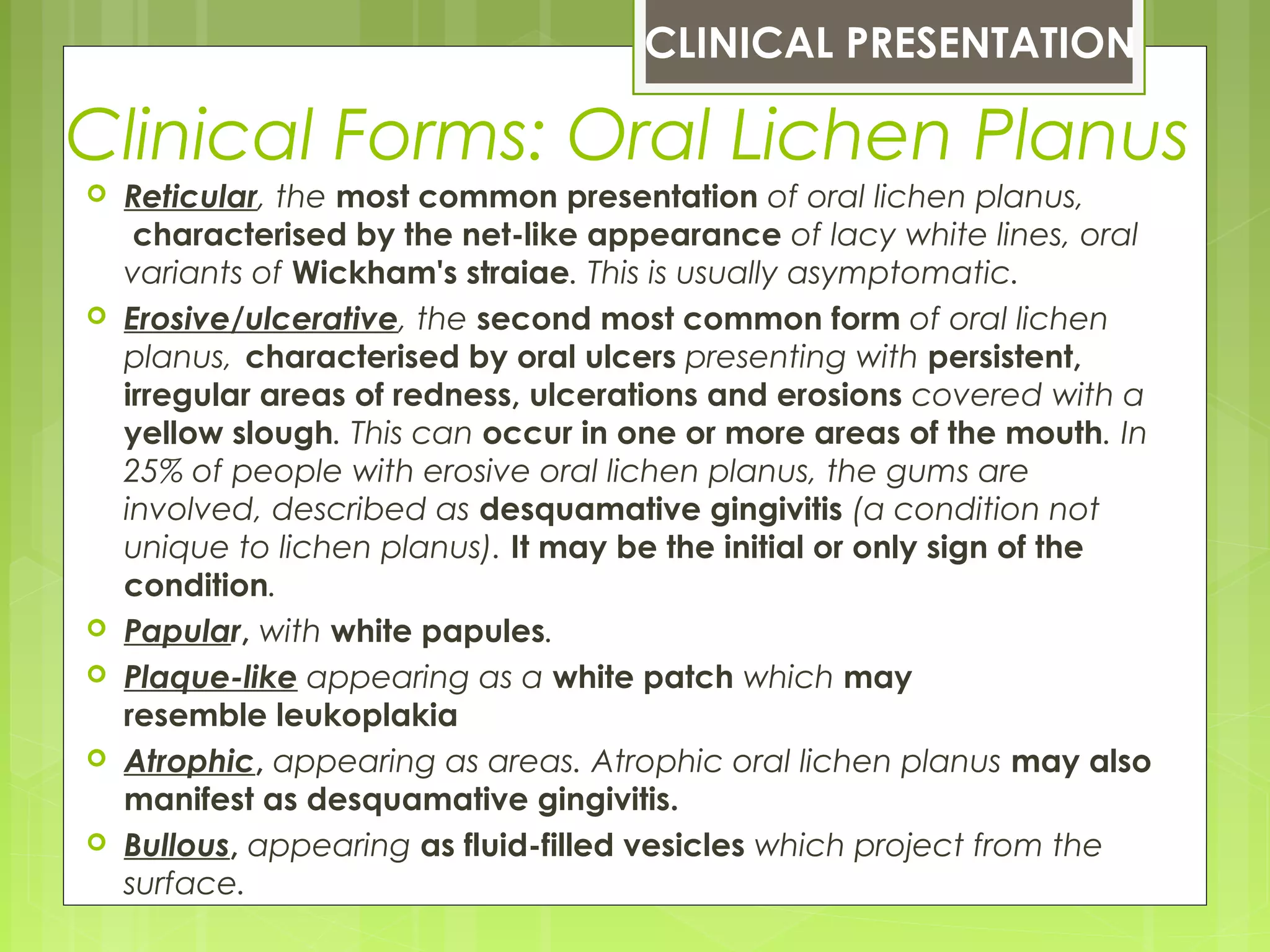 CLINICAL PRESENTATION

Clinical Forms: Oral Lichen Planus

Reticular, the most common presentation of oral lichen planus, characterised by the net-like appearance of lacy white lines, oral variants of Wickham's straiae. This is usually asymptomatic.

Erosive/ulcerative, the second most common form of oral lichen planus, characterised by oral ulcers presenting with persistent, irregular areas of redness, ulcerations and erosions covered with a yellow slough. This can occur in one or more areas of the mouth. In 25% of people with erosive oral lichen planus, the gums are involved, described as desquamative gingivitis (a condition not unique to lichen planus). It may be the initial or only sign of the condition.

Papular, with white papules.

Plaque-like appearing as a white patch which may resemble leukoplakia

Atrophic, appearing as areas. Atrophic oral lichen planus may also manifest as desquamative gingivitis.

Bullous, appearing as fluid-filled vesicles which project from the surface.